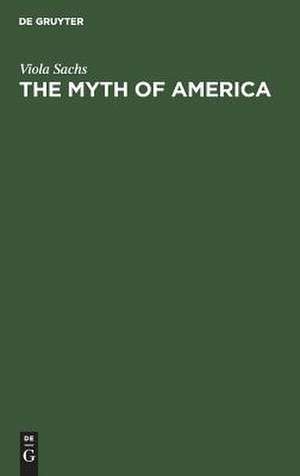 DE GRUYTER

Viola Sachs

THE MYTH OF AMERICA

DE
G